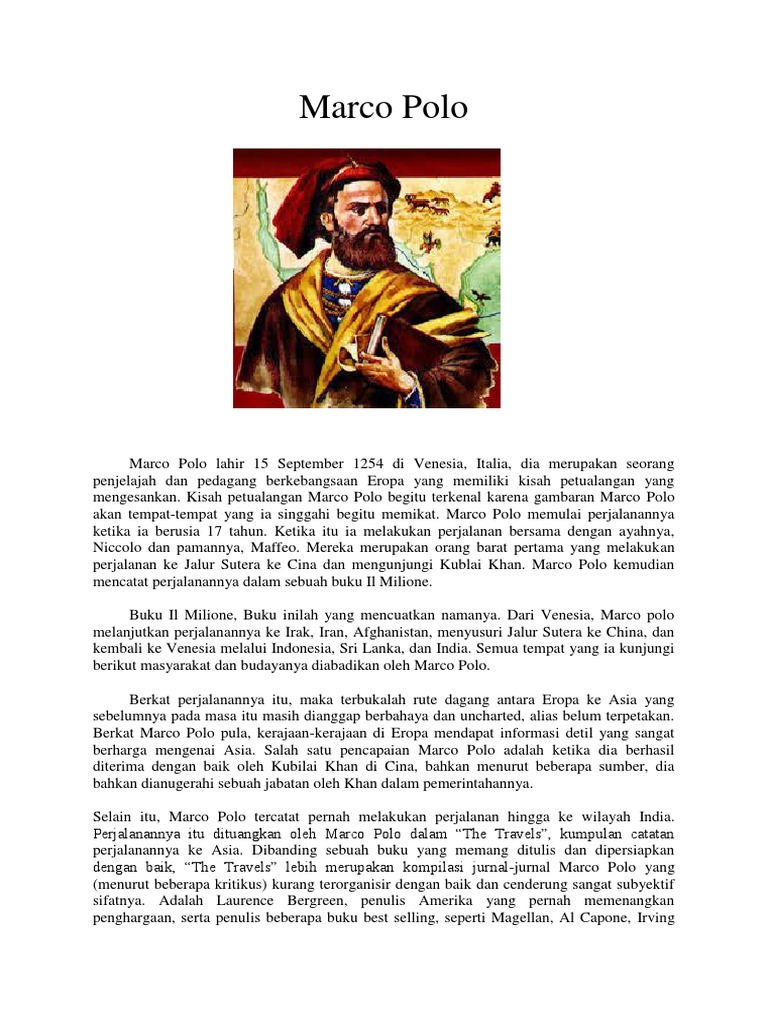 Marco Polo

Marco Polo lahir 15 September 1254 di Venesia, Italia, dia merupakan seorang penjelajah dan pedagang berkebangsaan Eropa yang memiliki kisah petualangan yang mengesankan. Kisah petualangan Marco Polo begitu terkenal karena gambaran Marco Polo akan tempat-tempat yang ia singgahi begitu memikat. Marco Polo memulai perjalanannya ketika ia berusia 17 tahun. Ketika itu ia melakukan perjalanan bersama dengan ayahnya, Niccolo dan pamannya, Maffeo. Mereka merupakan orang barat pertama yang melakukan perjalanan ke Jalur Sutera ke Cina dan mengunjungi Kublai Khan. Marco Polo kemudian mencatat perjalanannya dalam sebuah buku Il Milione.

Buku Il Milione, Buku inilah yang mencuatkan namanya. Dari Venesia, Marco polo melanjutkan perjalanannya ke Irak, Iran, Afghanistan, menyusuri Jalur Sutera ke China, dan kembali ke Venesia melalui Indonesia, Sri Lanka, dan India. Semua tempat yang ia kunjungi berikut masyarakat dan budayanya diabadikan oleh Marco Polo.

Berkat perjalanannya itu, maka terbukalah rute dagang antara Eropa ke Asia yang sebelumnya pada masa itu masih dianggap berbahaya dan uncharted, alias belum terpetakan. Berkat Marco Polo pula, kerajaan-kerajaan di Eropa mendapat informasi detil yang sangat berharga mengenai Asia. Salah satu pencapaian Marco Polo adalah ketika dia berhasil diterima dengan baik oleh Kubilai Khan di Cina, bahkan menurut beberapa sumber, dia bahkan dianugerahi sebuah jabatan oleh Khan dalam pemerintahannya.

Selain itu, Marco Polo tercatat pernah melakukan perjalanan hingga ke wilayah India. Perjalanannya itu dituangkan oleh Marco Polo dalam “The Travels”, kumpulan catatan perjalanannya ke Asia. Dibanding sebuah buku yang memang ditulis dan dipersiapkan dengan baik, “The Travels” lebih merupakan kompilasi jurnal-jurnal Marco Polo yang (menurut beberapa kritikus) kurang terorganisir dengan baik dan cenderung sangat subyektif sifatnya. Adalah Laurence Bergreen, penulis Amerika yang pernah memenangkan penghargaan, serta penulis beberapa buku best selling, seperti Magellan, Al Capone, Irving